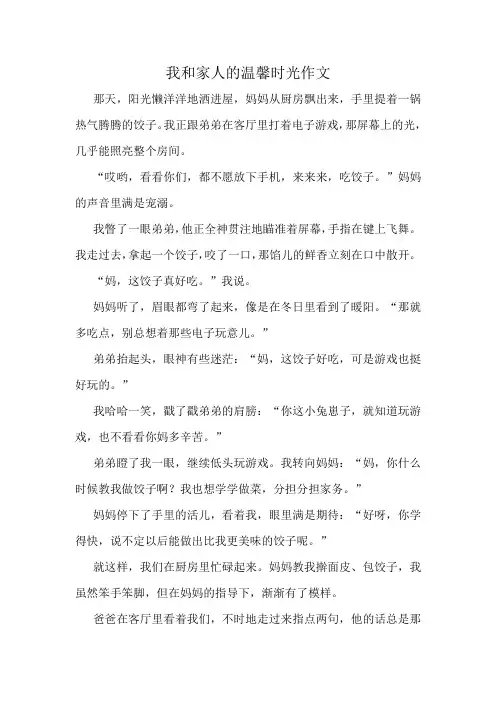 我和家人的温馨时光作文

那天，阳光懒洋洋地洒进屋，妈妈从厨房飘出来，手里提着一锅热气腾腾的饺子。我正跟弟弟在客厅里打着电子游戏，那屏幕上的光，几乎能照亮整个房间。

“哎哟，看看你们，都不愿放下手机，来来来，吃饺子。”妈妈的声音里满是宠溺。

我瞥了一眼弟弟，他正全神贯注地瞄准着屏幕，手指在键上飞舞。我走过去，拿起一个饺子，咬了一口，那馅儿的鲜香立刻在口中散开。

“妈，这饺子真好吃。”我说。

妈妈听了，眉眼都弯了起来，像是在冬日里看到了暖阳。“那就多吃点，别总想着那些电子玩意儿。”

弟弟抬起头，眼神有些迷茫：“妈，这饺子好吃，可是游戏也挺好玩的。”

我哈哈一笑，戳了戳弟弟的肩膀：“你这小兔崽子，就知道玩游戏，也不看看你妈多辛苦。”

弟弟瞪了我一眼，继续低头玩游戏。我转向妈妈：“妈，你什么时候教我做饺子啊？我也想学学做菜，分担分担家务。”

妈妈停下了手里的活儿，看着我，眼里满是期待：“好呀，你学得快，说不定以后能做出比我更美味的饺子呢。”

就这样，我们在厨房里忙碌起来。妈妈教我擀面皮、包饺子，我虽然笨手笨脚，但在妈妈的指导下，渐渐有了模样。

爸爸在客厅里看着我们，不时地走过来指点两句，他的话总是那